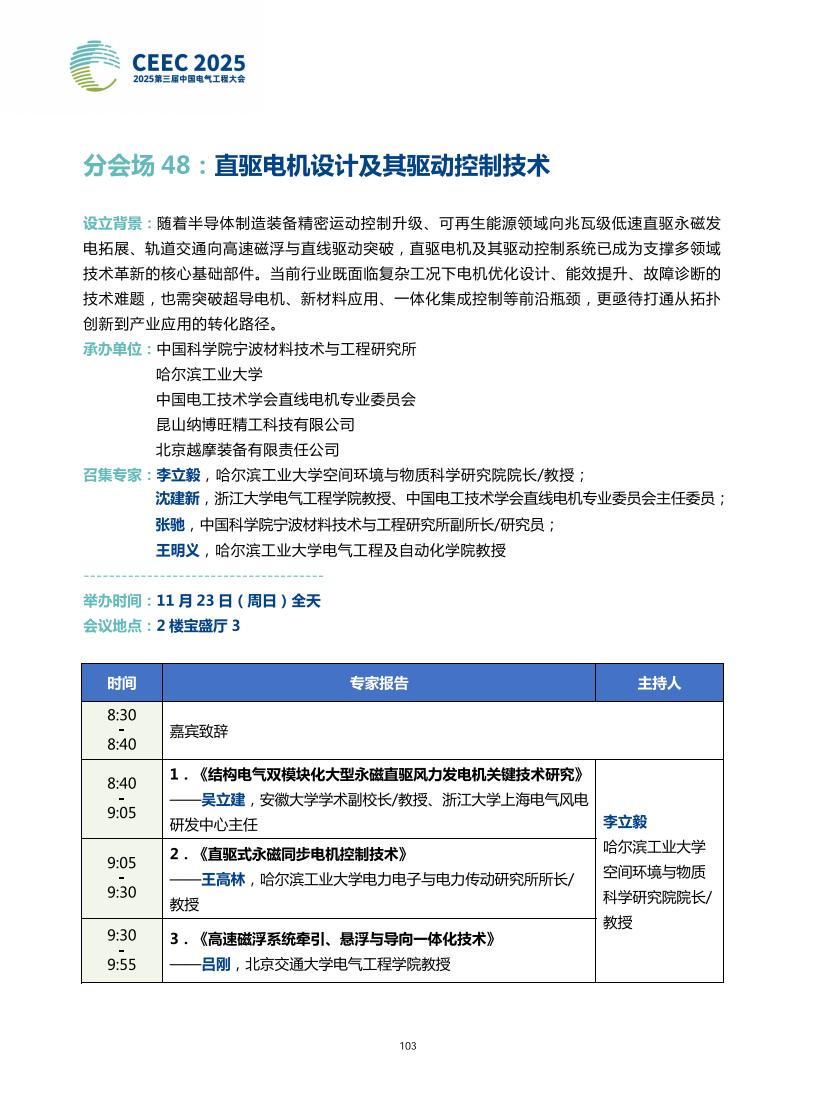 CEEC 2025
2025第三届中国电气工程大会

分会场 48：直驱电机设计及其驱动控制技术

设立背景：随着半导体制造装备精密运动控制升级、可再生能源领域向兆瓦级低速直驱永磁发电拓展、轨道交通向高速磁浮与直线驱动突破，直驱电机及其驱动控制系统已成为支撑多领域技术革新的核心基础部件。当前行业既面临复杂工况下电机优化设计、能效提升、故障诊断的技术难题，也需突破超导电机、新材料应用、一体化集成控制等前沿瓶颈，更亟待打通从拓扑创新到产业应用的转化路径。

承办单位：中国科学院宁波材料技术与工程研究所
哈尔滨工业大学
中国电工技术学会直线电机专业委员会
昆山纳博旺精工科技有限公司
北京越摩装备有限责任公司

召集专家：李立毅，哈尔滨工业大学空间环境与物质科学研究院院长/教授；
沈建新，浙江大学电气工程学院教授、中国电工技术学会直线电机专业委员会主任委员；
张驰，中国科学院宁波材料技术与工程研究所副所长/研究员；
王明义，哈尔滨工业大学电气工程及自动化学院教授

举办时间：11 月 23 日（周日）全天
会议地点：2 楼宝盛厅 3

| 时间 | 专家报告 | 主持人 |
|---|---|---|
| 8:30 - 8:40 | 嘉宾致辞 | |
| 8:40 - 9:05 | 1.《结构电气双模块化大型永磁直驱风力发电机关键技术研究》——吴立建，安徽大学学术副校长/教授、浙江大学上海电气风电研发中心主任 | 李立毅 哈尔滨工业大学空间环境与物质科学研究院院长/教授 |
| 9:05 - 9:30 | 2.《直驱式永磁同步电机控制技术》——王高林，哈尔滨工业大学电力电子与电力传动研究所所长/教授 | |
| 9:30 - 9:55 | 3.《高速磁浮系统牵引、悬浮与导向一体化技术》——吕刚，北京交通大学电气工程学院教授 | |

103